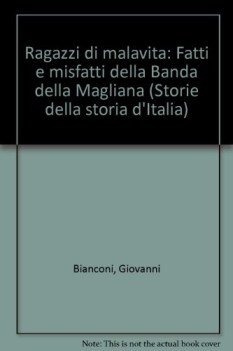 Ragazzi di malavita: Fatti e misfatti della Banda della Magliana (Storie della storia d'Italia)

Bianconi, Giovanni

Note: This is not the actual book cover